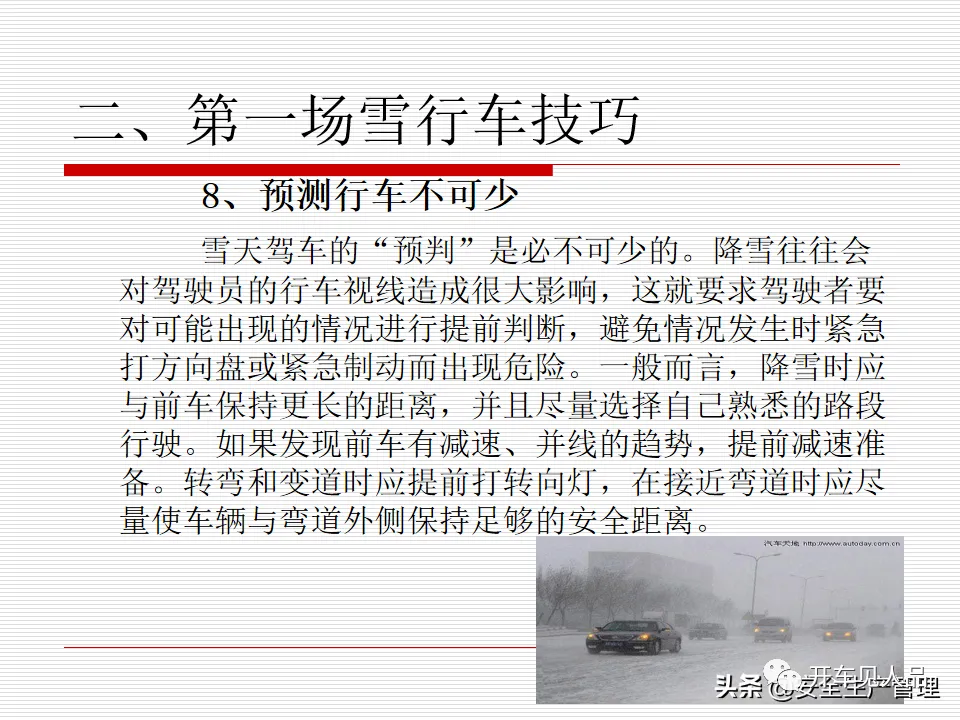 二、第一场雪行车技巧

8、预测行车不可少

雪天驾车的“预判”是必不可少的。降雪往往会对驾驶员的行车视线造成很大影响，这就要求驾驶者要对可能出现的情况进行提前判断，避免情况发生时紧急打方向盘或紧急制动而出现危险。一般而言，降雪时应与前车保持更长的距离，并且尽量选择自己熟悉的路段行驶。如果发现前车有减速、并线的趋势，提前减速准备。转弯和变道时应提前打转向灯，在接近弯道时应尽量使车辆与弯道外侧保持足够的安全距离。

汽车天地 http://www.autoday.com.cn

开车见人品

头条 @安全生产管理